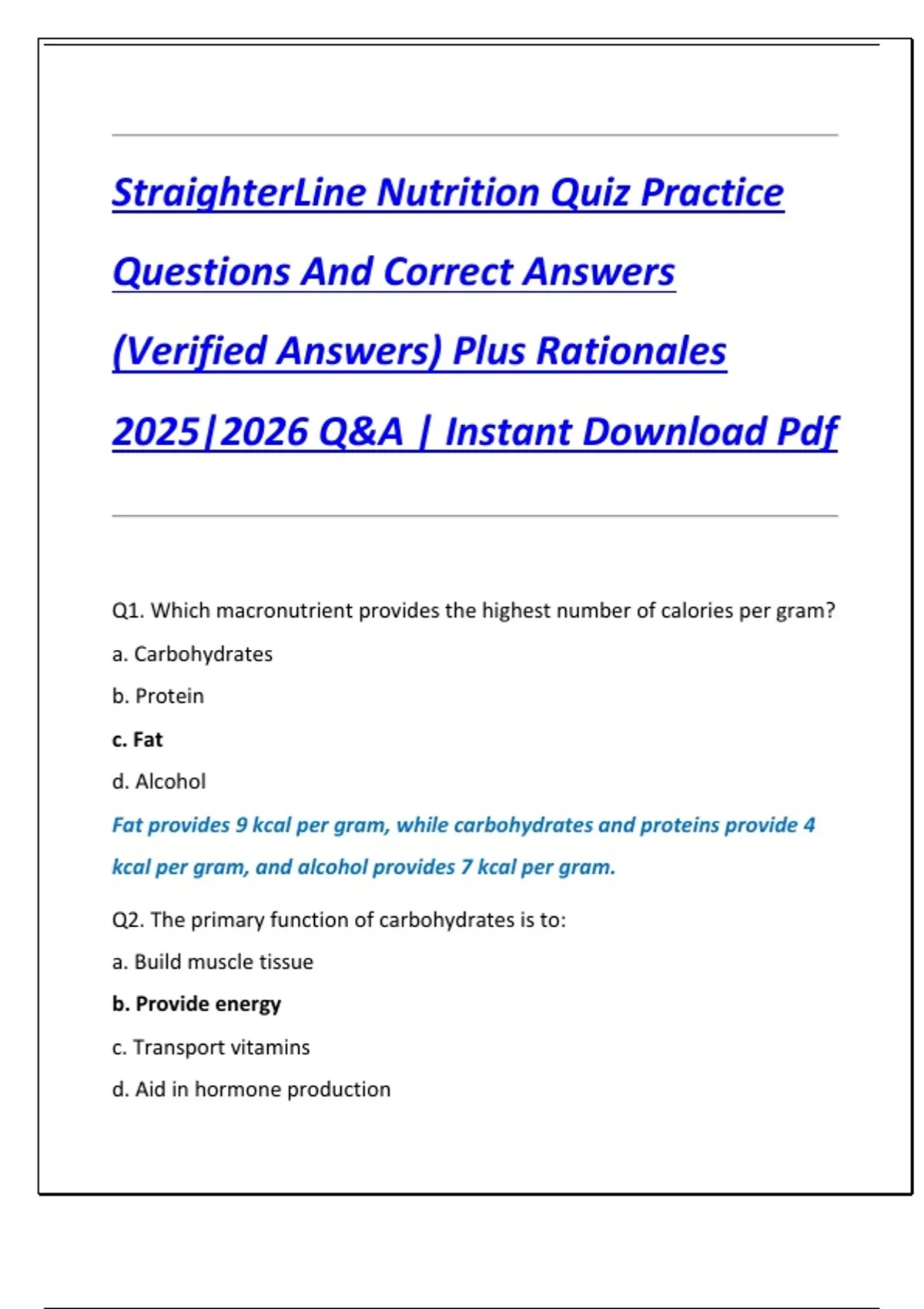 StraighterLine Nutrition Quiz Practice Questions And Correct Answers (Verified Answers) Plus Rationales 2025|2026 Q&A | Instant Download Pdf

Q1. Which macronutrient provides the highest number of calories per gram?

a. Carbohydrates

b. Protein

c. Fat

d. Alcohol

Fat provides 9 kcal per gram, while carbohydrates and proteins provide 4 kcal per gram, and alcohol provides 7 kcal per gram.

Q2. The primary function of carbohydrates is to:

a. Build muscle tissue

b. Provide energy

c. Transport vitamins

d. Aid in hormone production